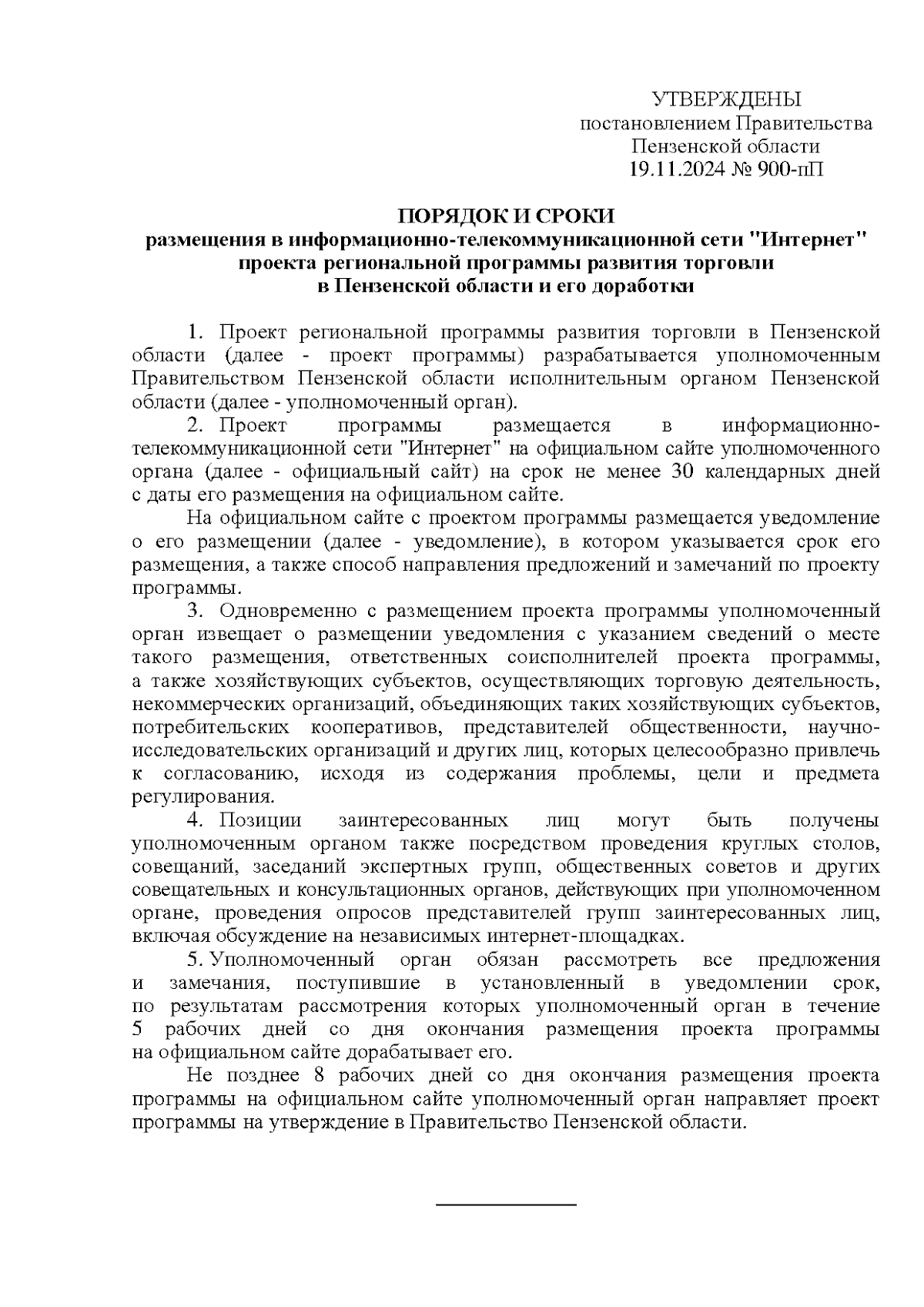 УТВЕРЖДЕНЫ
постановлением Правительства
Пензенской области
19.11.2024 № 900-пП

ПОРЯДОК И СРОКИ
размещения в информационно-телекоммуникационной сети "Интернет" проекта региональной программы развития торговли в Пензенской области и его доработки

1. Проект региональной программы развития торговли в Пензенской области (далее - проект программы) разрабатывается уполномоченным Правительством Пензенской области исполнительным органом Пензенской области (далее - уполномоченный орган).

2. Проект программы размещается в информационно-телекоммуникационной сети "Интернет" на официальном сайте уполномоченного органа (далее - официальный сайт) на срок не менее 30 календарных дней с даты его размещения на официальном сайте.

На официальном сайте с проектом программы размещается уведомление о его размещении (далее - уведомление), в котором указывается срок его размещения, а также способ направления предложений и замечаний по проекту программы.

3. Одновременно с размещением проекта программы уполномоченный орган извещает о размещении уведомления с указанием сведений о месте такого размещения, ответственных соисполнителей проекта программы, а также хозяйствующих субъектов, осуществляющих торговую деятельность, некоммерческих организаций, объединяющих таких хозяйствующих субъектов, потребительских кооперативов, представителей общественности, научно-исследовательских организаций и других лиц, которых целесообразно привлечь к согласованию, исходя из содержания проблемы, цели и предмета регулирования.

4. Позиции заинтересованных лиц могут быть получены уполномоченным органом также посредством проведения круглых столов, совещаний, заседаний экспертных групп, общественных советов и других совещательных и консультационных органов, действующих при уполномоченном органе, проведения опросов представителей групп заинтересованных лиц, включая обсуждение на независимых интернет-площадках.

5. Уполномоченный орган обязан рассмотреть все предложения и замечания, поступившие в установленный в уведомлении срок, по результатам рассмотрения которых уполномоченный орган в течение 5 рабочих дней со дня окончания размещения проекта программы на официальном сайте дорабатывает его.

Не позднее 8 рабочих дней со дня окончания размещения проекта программы на официальном сайте уполномоченный орган направляет проект программы на утверждение в Правительство Пензенской области.